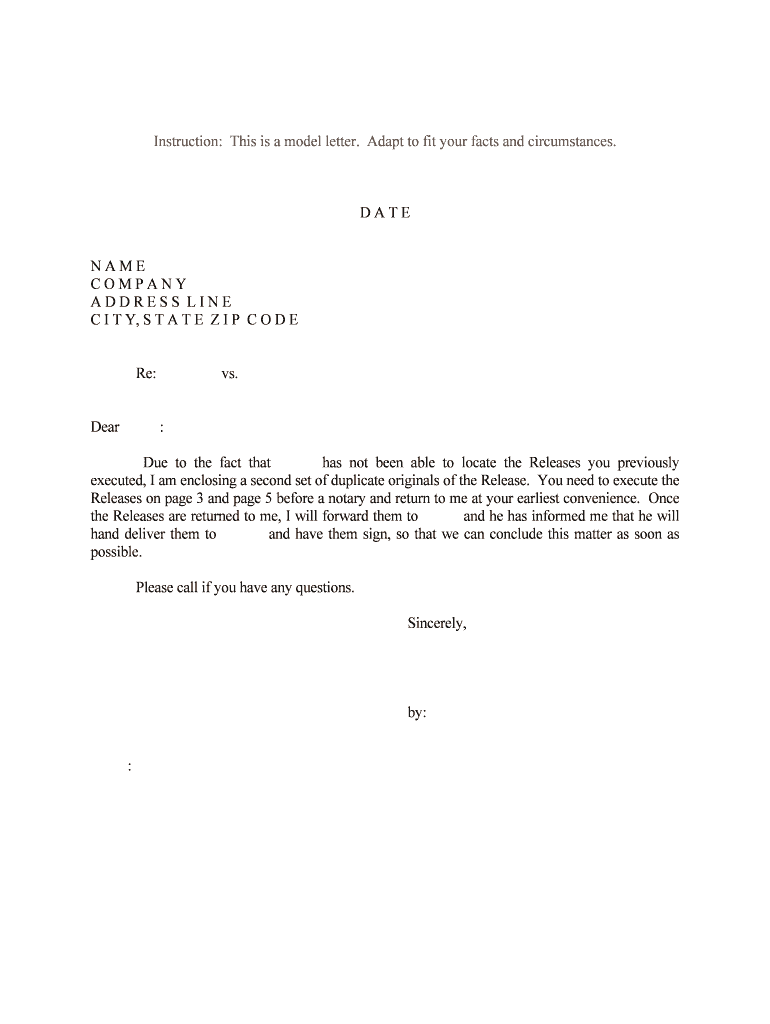 Instruction: This is a model letter. Adapt to fit your facts and circumstances.

DATE

NAME
COMPANY
ADDRESS LINE
CITY, STATE ZIP CODE

Re: vs.

Dear :

Due to the fact that has not been able to locate the Releases you previously executed, I am enclosing a second set of duplicate originals of the Release. You need to execute the Releases on page 3 and page 5 before a notary and return to me at your earliest convenience. Once the Releases are returned to me, I will forward them to and he has informed me that he will hand deliver them to and have them sign, so that we can conclude this matter as soon as possible.

Please call if you have any questions.

Sincerely,

by:

: